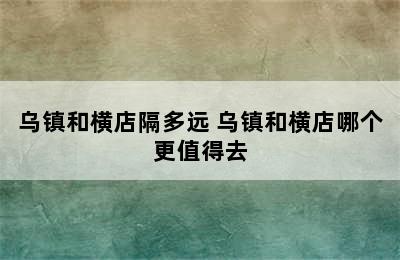 乌镇和横店隔多远 乌镇和横店哪个更值得去